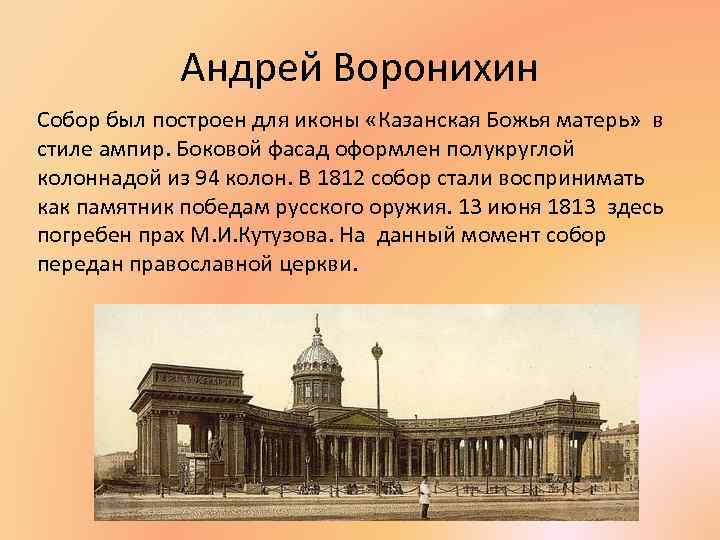 Андрей Воронихин

Собор был построен для иконы «Казанская Божья матерь» в стиле ампир. Боковой фасад оформлен полукруглой колоннадой из 94 колон. В 1812 собор стали воспринимать как памятник победам русского оружия. 13 июня 1813 здесь погребен прах М.И.Кутузова. На данный момент собор передан православной церкви.